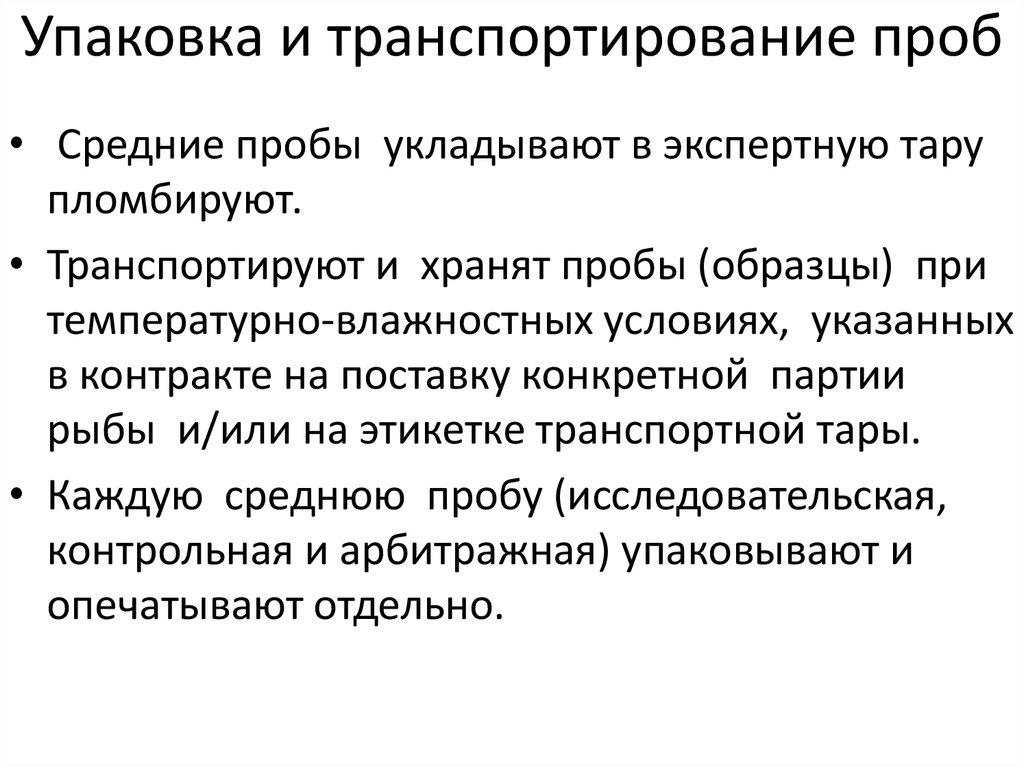 Упаковка и транспортирование проб

• Средние пробы укладывают в экспертную тару пломбируют.

• Транспортируют и хранят пробы (образцы) при температурно-влажностных условиях, указанных в контракте на поставку конкретной партии рыбы и/или на этикетке транспортной тары.

• Каждую среднюю пробу (исследовательская, контрольная и арбитражная) упаковывают и опечатывают отдельно.